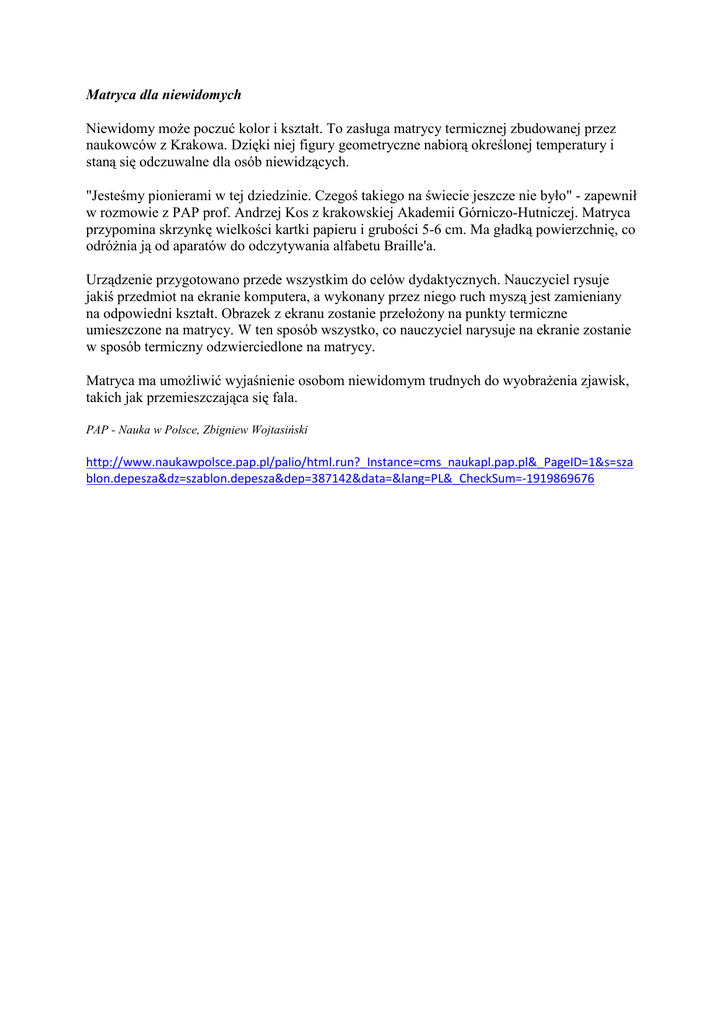 Matryca dla niewidomych

Niewidomy może poczuć kolor i kształt. To zasługa matrycy termicznej zbudowanej przez naukowców z Krakowa. Dzięki niej figury geometryczne nabiorą określonej temperatury i staną się odczuwalne dla osób niewidzących.

"Jesteśmy pionierami w tej dziedzinie. Czegoś takiego na świecie jeszcze nie było" - zapewnił w rozmowie z PAP prof. Andrzej Kos z krakowskiej Akademii Górniczo-Hutniczej. Matryca przypomina skrzynkę wielkości kartki papieru i grubości 5-6 cm. Ma gładką powierzchnię, co odróżnia ją od aparatów do odczytywania alfabetu Braille'a.

Urządzenie przygotowano przede wszystkim do celów dydaktycznych. Nauczyciel rysuje jakiś przedmiot na ekranie komputera, a wykonany przez niego ruch myszą jest zamieniany na odpowiedni kształt. Obrazek z ekranu zostanie przełożony na punkty termiczne umieszczone na matrycy. W ten sposób wszystko, co nauczyciel narysuje na ekranie zostanie w sposób termiczny odzwierciedlone na matrycy.

Matryca ma umożliwić wyjaśnienie osobom niewidomym trudnych do wyobrażenia zjawisk, takich jak przemieszczająca się fala.

PAP - Nauka w Polsce, Zbigniew Wojtasiński

http://www.naukawpolsce.pap.pl/palio/html.run?_Instance=cms_naukapl.pap.pl&_PageID=1&s=szablon.depesza&dz=szablon.depesza&dep=387142&data=&lang=PL&_CheckSum=-1919869676